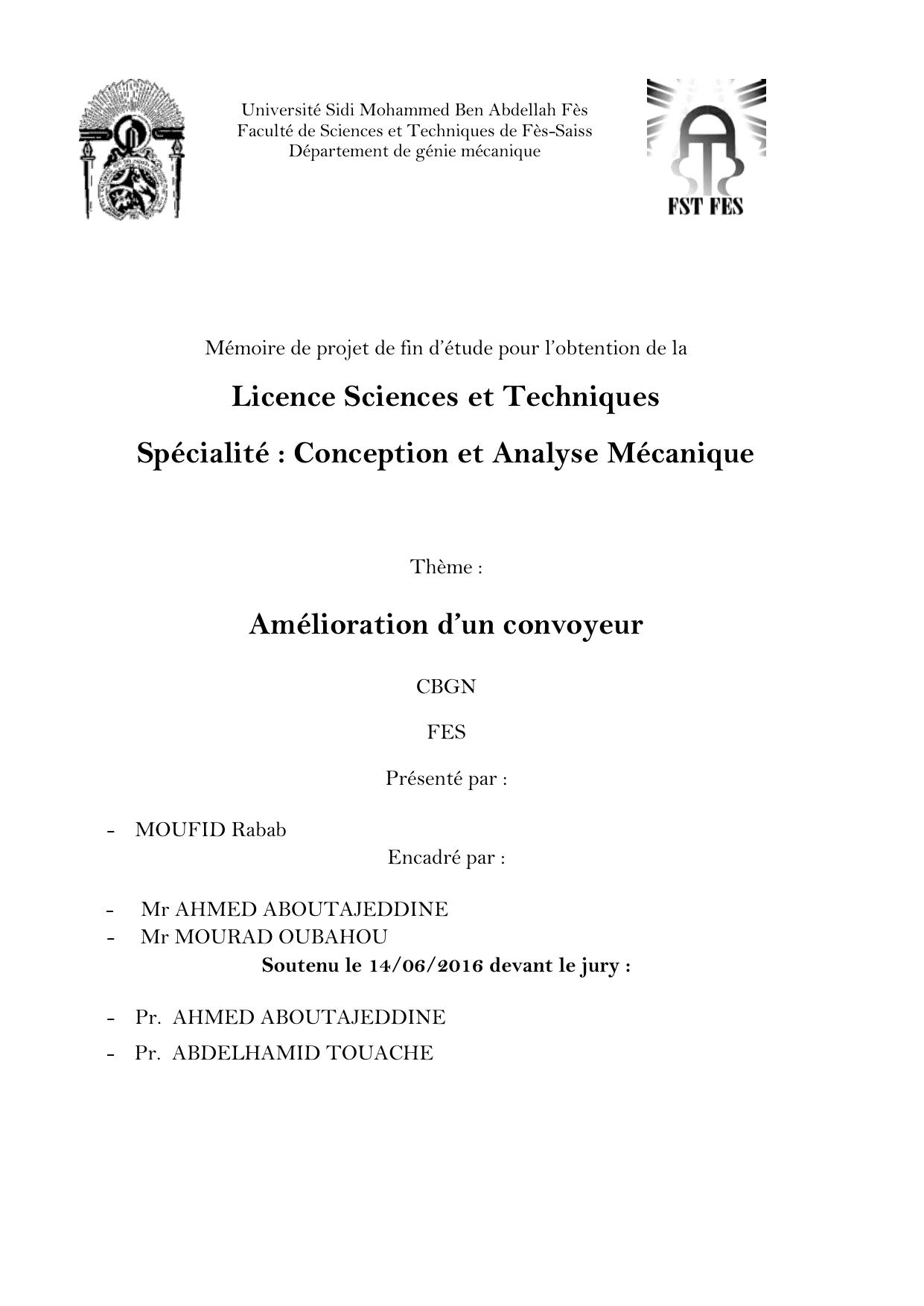 Université Sidi Mohammed Ben Abdellah Fès
Faculté de Sciences et Techniques de Fès-Saiss
Département de génie mécanique

FST FES

Mémoire de projet de fin d'étude pour l'obtention de la

Licence Sciences et Techniques

Spécialité : Conception et Analyse Mécanique

Thème :

Amélioration d'un convoyeur

CBGN

FES

Présenté par :

- MOUFID Rabab

Encadré par :

- Mr AHMED ABOUTAJEDDINE
- Mr MOURAD OUBAHOU

Soutenu le 14/06/2016 devant le jury :

- Pr. AHMED ABOUTAJEDDINE
- Pr. ABDELHAMID TOUACHE